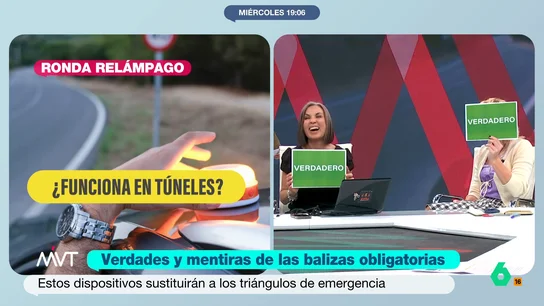 MIÉRCOLES 19:06

RONDA RELÁMPAGO

¿FUNCIONA EN TÚNELES?

VERDADERO

VERDADERO

MVT

Verdades y mentiras de las balizas obligatorias

Estos dispositivos sustituirán a los triángulos de emergencia

6

16